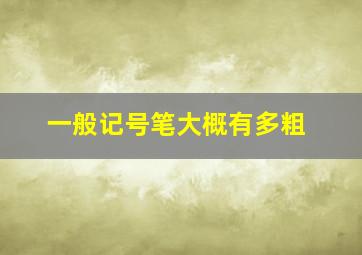 一般记号笔大概有多粗